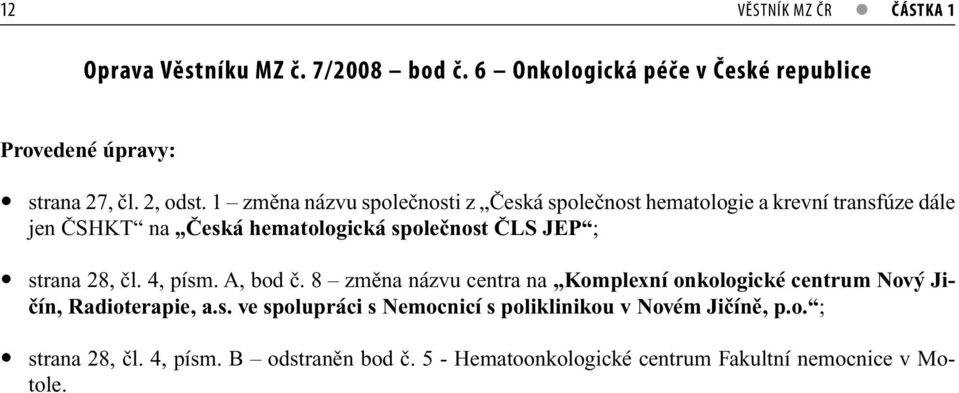 12 VĚSTNÍK MZ ČR ● ČÁSTKA 1

Oprava Věstníku MZ č. 7/2008 – bod č. 6 – Onkologická péče v České republice

Provedené úpravy:

• strana 27, čl. 2, odst. 1 – změna názvu společnosti z „Česká společnost hematologie a krevní transfúze dále jen ČSHKT“ na „Česká hematologická společnost ČLS JEP“;

• strana 28, čl. 4, písm. A, bod č. 8 – změna názvu centra na „Komplexní onkologické centrum Nový Jičín, Radioterapie, a.s. ve spolupráci s Nemocnicí s poliklinikou v Novém Jičíně, p.o.“;

• strana 28, čl. 4, písm. B – odstraněn bod č. 5 - Hematoonkologické centrum Fakultní nemocnice v Motole.